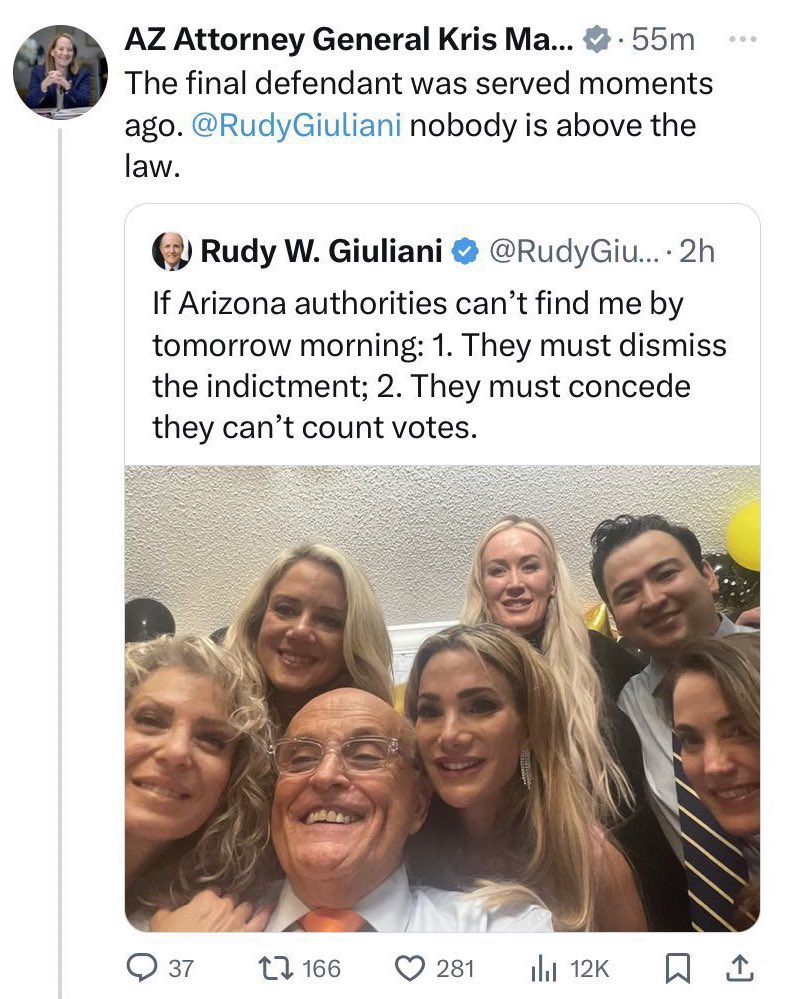 AZ Attorney General Kris Ma... · 55m ···
The final defendant was served moments ago. @RudyGiuliani nobody is above the law.

Rudy W. Giuliani @RudyGiu... · 2h
If Arizona authorities can't find me by tomorrow morning: 1. They must dismiss the indictment; 2. They must concede they can't count votes.

37 166 281 12K